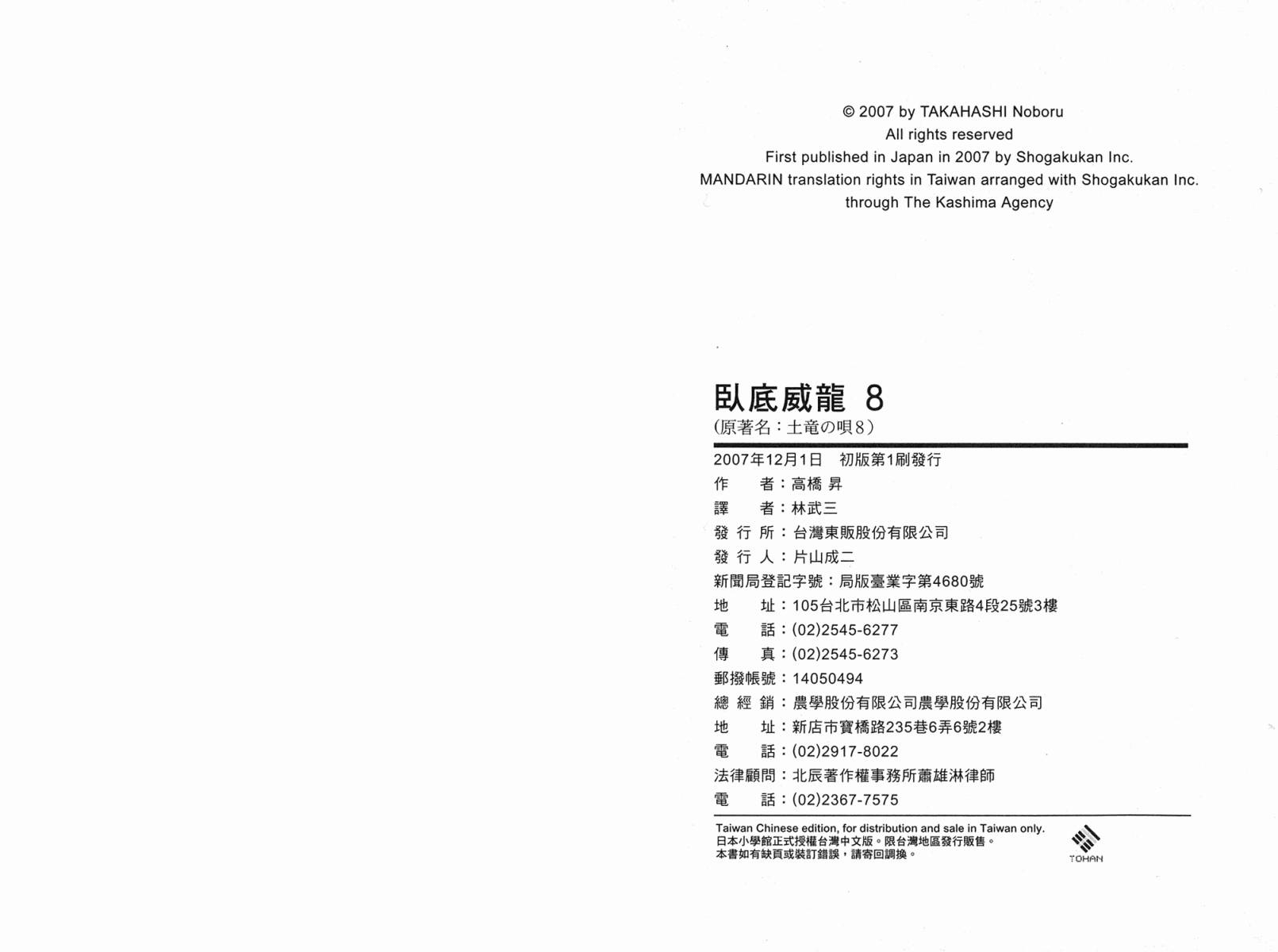 © 2007 by TAKAHASHI Noboru
All rights reserved
First published in Japan in 2007 by Shogakukan Inc.
MANDARIN translation rights in Taiwan arranged with Shogakukan Inc.
through The Kashima Agency

臥底威龍 8
(原著名：土竜の唄8)

2007年12月1日 初版第1刷發行
作 者：高橋 昇
譯 者：林武三
發 行 所：台灣東販股份有限公司
發 行 人：片山成二
新聞局登記字號：局版臺業字第4680號
地 址：105台北市松山區南京東路4段25號3樓
電 話：(02)2545-6277
傳 真：(02)2545-6273
郵撥帳號：14050494
總 經 銷：農學股份有限公司農學股份有限公司
地 址：新店市寶橋路235巷6弄6號2樓
電 話：(02)2917-8022
法律顧問：北辰著作權事務所蕭雄淋律師
電 話：(02)2367-7575

Taiwan Chinese edition, for distribution and sale in Taiwan only.
日本小學館正式授權台灣中文版。限台灣地區發行販售。
本書如有缺頁或裝訂錯誤，請寄回調換。

TOHAN